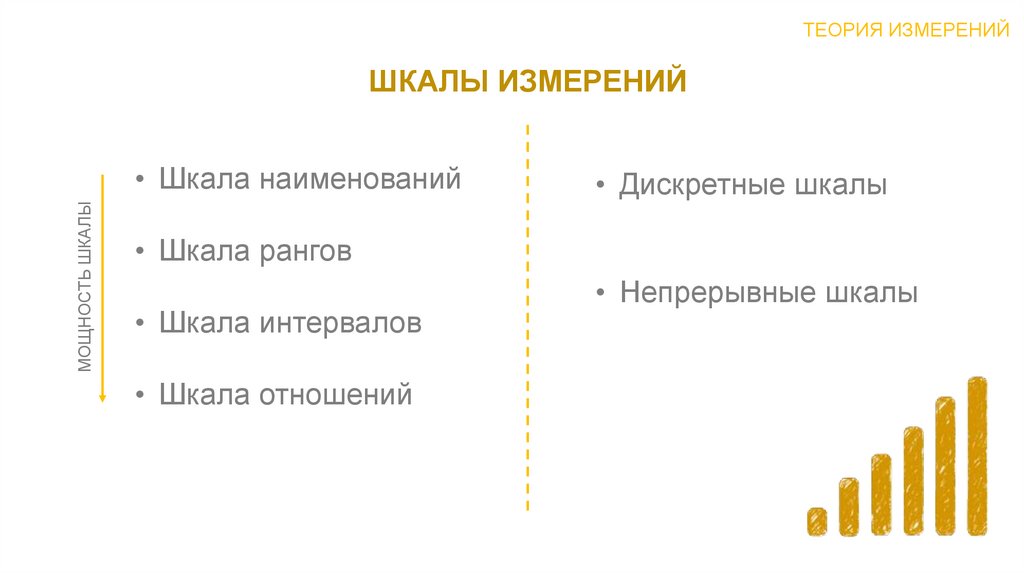 ТЕОРИЯ ИЗМЕРЕНИЙ

ШКАЛЫ ИЗМЕРЕНИЙ

МОЩНОСТЬ ШКАЛЫ

• Шкала наименований
• Шкала рангов
• Шкала интервалов
• Шкала отношений

• Дискретные шкалы
• Непрерывные шкалы